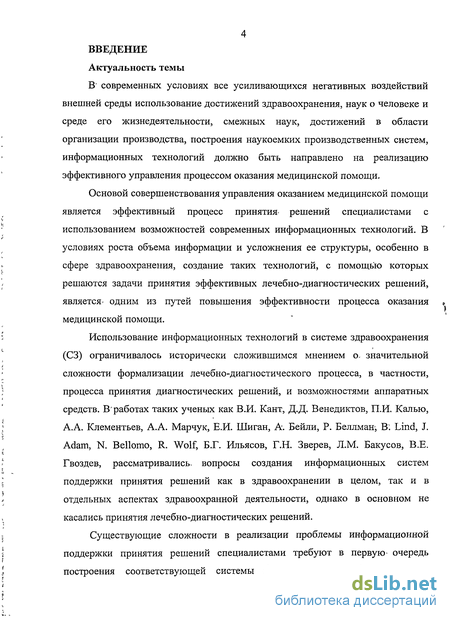 4

ВВЕДЕНИЕ

Актуальность темы

В современных условиях все усиливающихся негативных воздействий внешней среды использование достижений здравоохранения, наук о человеке и среде его жизнедеятельности, смежных наук, достижений в области организации производства, построения наукоемких производственных систем, информационных технологий должно быть направлено на реализацию эффективного управления процессом оказания медицинской помощи.

Основой совершенствования управления оказанием медицинской помощи является эффективный процесс принятия решений специалистами с использованием возможностей современных информационных технологий. В условиях роста объема информации и усложнения ее структуры, особенно в сфере здравоохранения, создание таких технологий, с помощью которых решаются задачи принятия эффективных лечебно-диагностических решений, является одним из путей повышения эффективности процесса оказания медицинской помощи.

Использование информационных технологий в системе здравоохранения (СЗ) ограничивалось исторически сложившимся мнением о значительной сложности формализации лечебно-диагностического процесса, в частности, процесса принятия диагностических решений, и возможностями аппаратных средств. В работах таких ученых как В.И. Кант, Д.Д. Венедиктов, П.И. Калью, А.А. Клементьев, А.А. Марчук, Е.И. Шиган, А. Бейли, Р. Беллман, B. Lind, J. Adam, N. Bellomo, R. Wolf, Б.Г. Ильясов, Г.Н. Зверев, Л.М. Бакусов, В.Е. Гвоздев, рассматривались вопросы создания информационных систем поддержки принятия решений как в здравоохранении в целом, так и в отдельных аспектах здравоохранной деятельности, однако в основном не касались принятия лечебно-диагностических решений.

Существующие сложности в реализации проблемы информационной поддержки принятия решений специалистами требуют в первую очередь построения соответствующей системы

dsLib.net
библиотека диссертаций